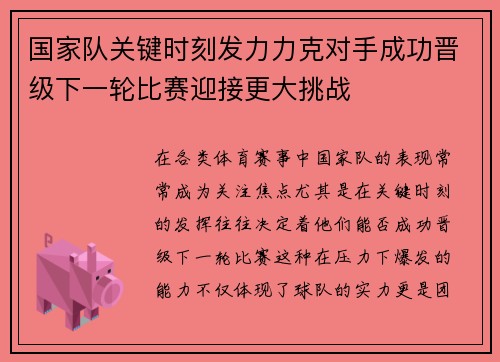 国家队关键时刻发力力克对手成功晋级下一轮比赛迎接更大挑战

在各类体育赛事中国家队的表现常常成为关注焦点尤其是在关键时刻的发挥往往决定着他们能否成功晋级下一轮比赛这种在压力下爆发的能力不仅体现了球队的实力更是团